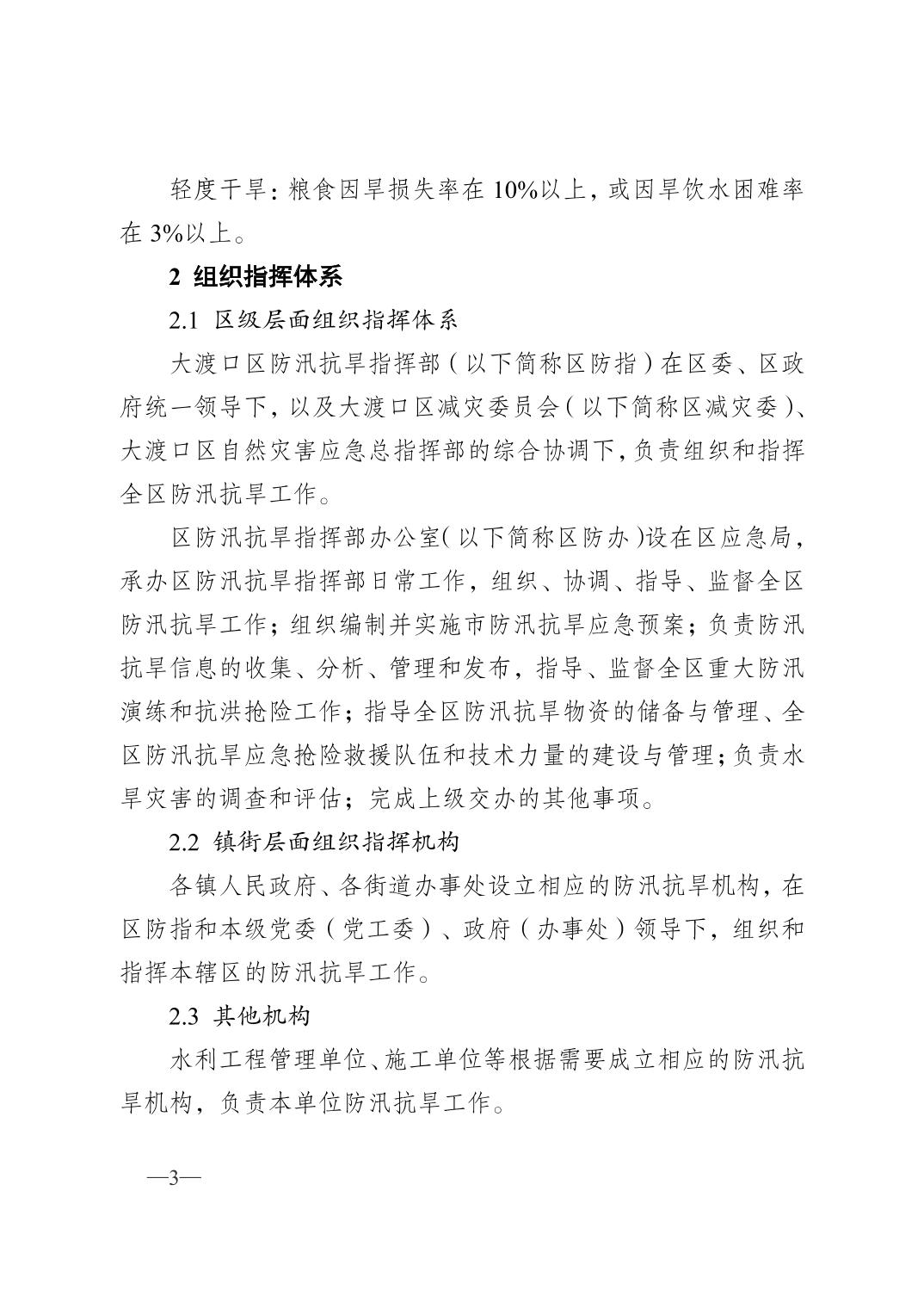 轻度干旱：粮食因旱损失率在 10%以上，或因旱饮水困难率在 3%以上。

2 组织指挥体系

2.1 区级层面组织指挥体系

大渡口区防汛抗旱指挥部（以下简称区防指）在区委、区政府统一领导下，以及大渡口区减灾委员会（以下简称区减灾委）、大渡口区自然灾害应急总指挥部的综合协调下，负责组织和指挥全区防汛抗旱工作。

区防汛抗旱指挥部办公室（以下简称区防办）设在区应急局，承办区防汛抗旱指挥部日常工作，组织、协调、指导、监督全区防汛抗旱工作；组织编制并实施市防汛抗旱应急预案；负责防汛抗旱信息的收集、分析、管理和发布，指导、监督全区重大防汛演练和抗洪抢险工作；指导全区防汛抗旱物资的储备与管理、全区防汛抗旱应急抢险救援队伍和技术力量的建设与管理；负责水旱灾害的调查和评估；完成上级交办的其他事项。

2.2 镇街层面组织指挥机构

各镇人民政府、各街道办事处设立相应的防汛抗旱机构，在区防指和本级党委（党工委）、政府（办事处）领导下，组织和指挥本辖区的防汛抗旱工作。

2.3 其他机构

水利工程管理单位、施工单位等根据需要成立相应的防汛抗旱机构，负责本单位防汛抗旱工作。

—3—